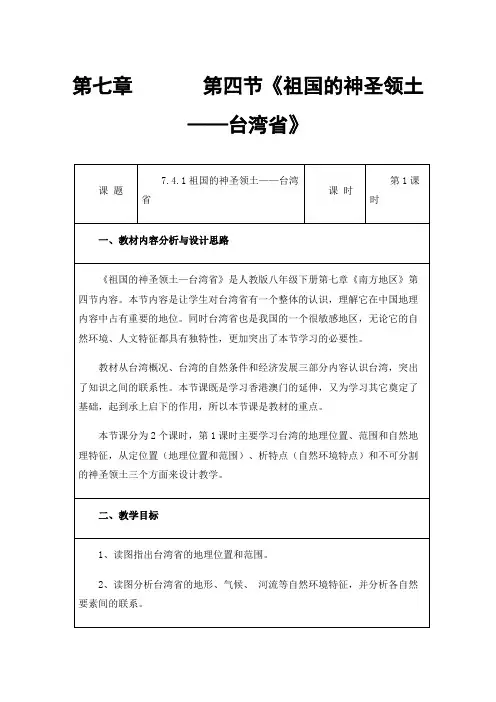 第七章　　　第四节《祖国的神圣领土——台湾省》

| 课 题 | 7.4.1 祖国的神圣领土——台湾省 | 课 时 | 第 1 课时 |
|---|---|---|---|

一、教材内容分析与设计思路

《祖国的神圣领土—台湾省》是人教版八年级下册第七章《南方地区》第四节内容。本节内容是让学生对台湾省有一个整体的认识，理解它在中国地理内容中占有重要的地位。同时台湾省也是我国的一个很敏感地区，无论它的自然环境、人文特征都具有独特性，更加突出了本节学习的必要性。

教材从台湾概况、台湾的自然条件和经济发展三部分内容认识台湾，突出了知识之间的联系性。本节课既是学习香港澳门的延伸，又为学习其它奠定了基础，起到承上启下的作用，所以本节课是教材的重点。

本节课分为 2 个课时，第 1 课时主要学习台湾的地理位置、范围和自然地理特征，从定位置（地理位置和范围）、析特点（自然环境特点）和不可分割的神圣领土三个方面来设计教学。

二、教学目标

1、读图指出台湾省的地理位置和范围。

2、读图分析台湾省的地形、气候、 河流等自然环境特征，并分析各自然要素间的联系。